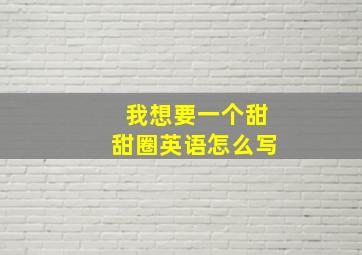 我想要一个甜甜圈英语怎么写